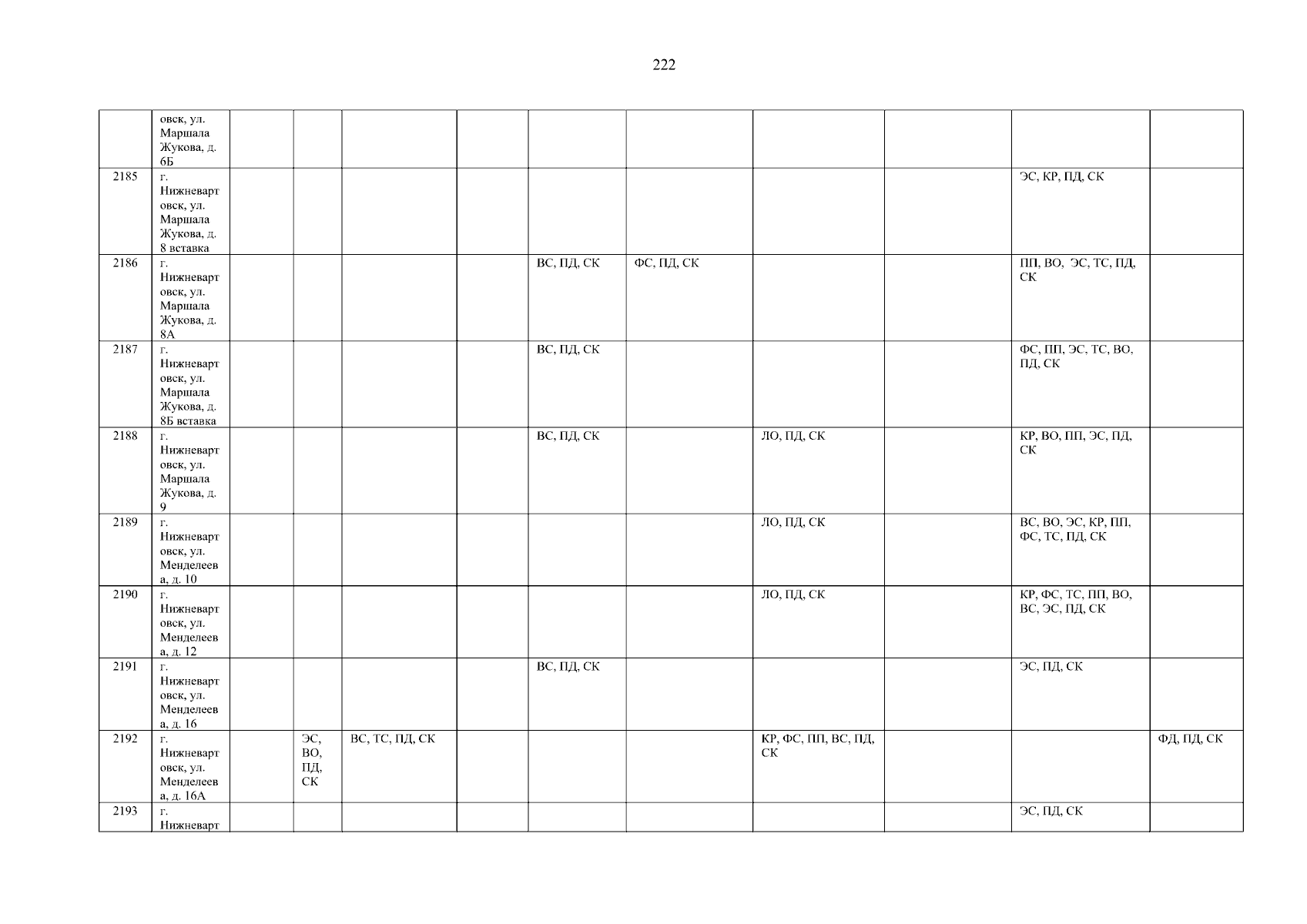 222

|  | овск, ул. Маршала Жукова, д. 6Б |  |  |  |  |  |  |  |  |  |  |
|---|---|---|---|---|---|---|---|---|---|---|---|
| 2185 | г. Нижневартовск, ул. Маршала Жукова, д. 8 вставка |  |  |  |  |  |  |  |  | ЭС, КР, ПД, СК |  |
| 2186 | г. Нижневартовск, ул. Маршала Жукова, д. 8А |  |  |  |  | ВС, ПД, СК | ФС, ПД, СК |  |  | ПП, ВО, ЭС, ТС, ПД, СК |  |
| 2187 | г. Нижневартовск, ул. Маршала Жукова, д. 8Б вставка |  |  |  |  | ВС, ПД, СК |  |  |  | ФС, ПП, ЭС, ТС, ВО, ПД, СК |  |
| 2188 | г. Нижневартовск, ул. Маршала Жукова, д. 9 |  |  |  |  | ВС, ПД, СК |  | ЛО, ПД, СК |  | КР, ВО, ПП, ЭС, ПД, СК |  |
| 2189 | г. Нижневартовск, ул. Менделеева, д. 10 |  |  |  |  |  |  | ЛО, ПД, СК |  | ВС, ВО, ЭС, КР, ПП, ФС, ТС, ПД, СК |  |
| 2190 | г. Нижневартовск, ул. Менделеева, д. 12 |  |  |  |  |  |  | ЛО, ПД, СК |  | КР, ФС, ТС, ПП, ВО, ВС, ЭС, ПД, СК |  |
| 2191 | г. Нижневартовск, ул. Менделеева, д. 16 |  |  |  |  | ВС, ПД, СК |  |  |  | ЭС, ПД, СК |  |
| 2192 | г. Нижневартовск, ул. Менделеева, д. 16А |  | ЭС, ВО, ПД, СК | ВС, ТС, ПД, СК |  |  |  | КР, ФС, ПП, ВС, ПД, СК |  |  | ФД, ПД, СК |
| 2193 | г. Нижневарт |  |  |  |  |  |  |  |  | ЭС, ПД, СК |  |